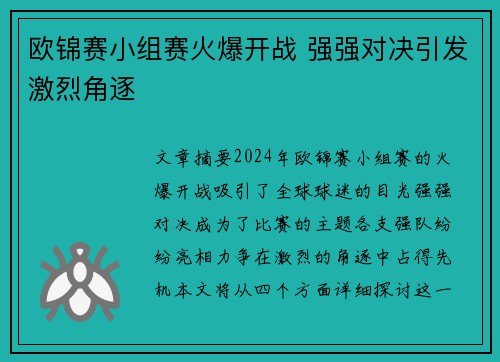 欧锦赛小组赛火爆开战 强强对决引发激烈角逐

文章摘要2024年欧锦赛小组赛的火爆开战吸引了全球球迷的目光强强对决成为了比赛的主题各支强队纷纷亮相力争在激烈的角逐中占得先机本文将从四个方面详细探讨这一